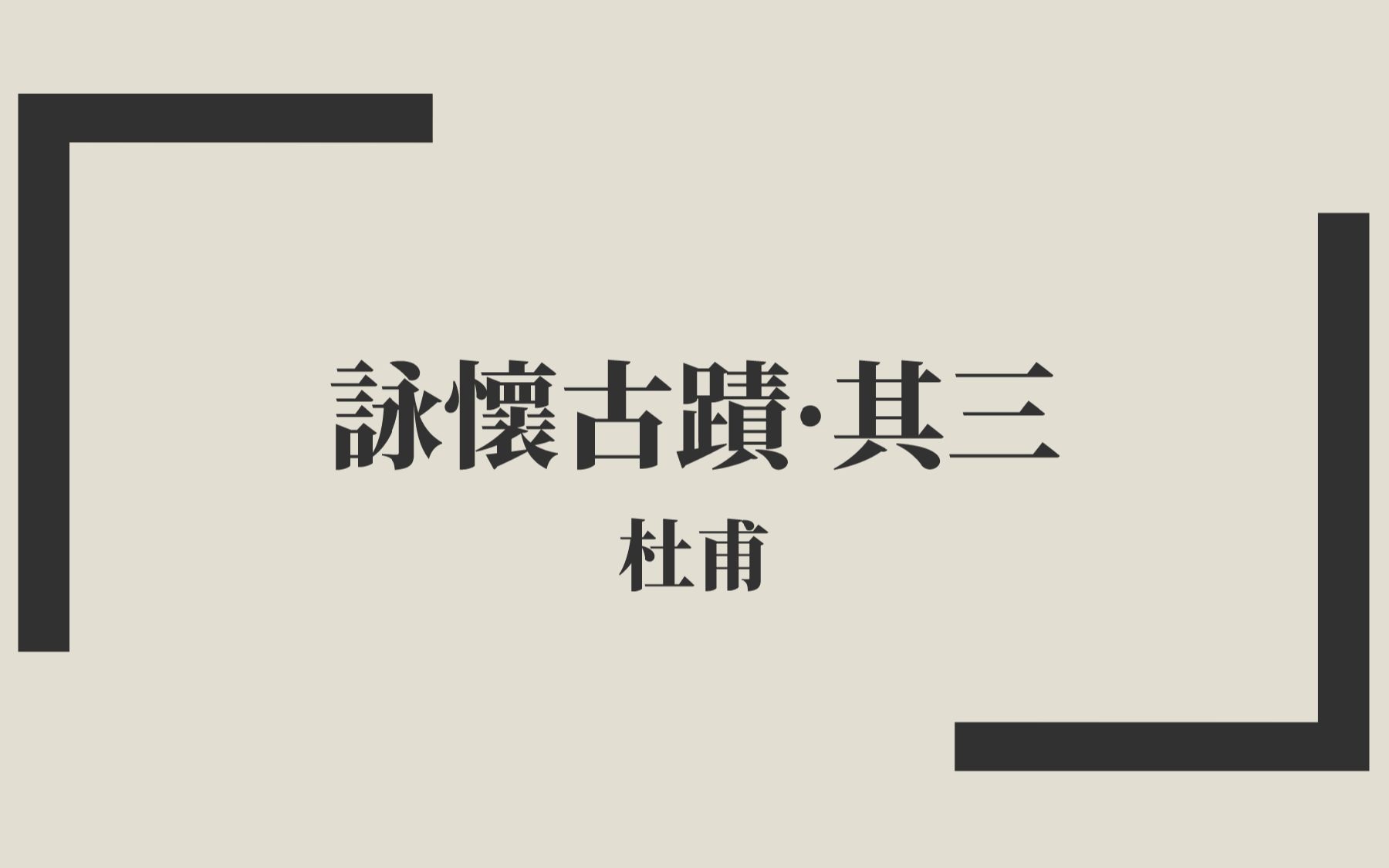 詠懷古蹟·其三

杜甫